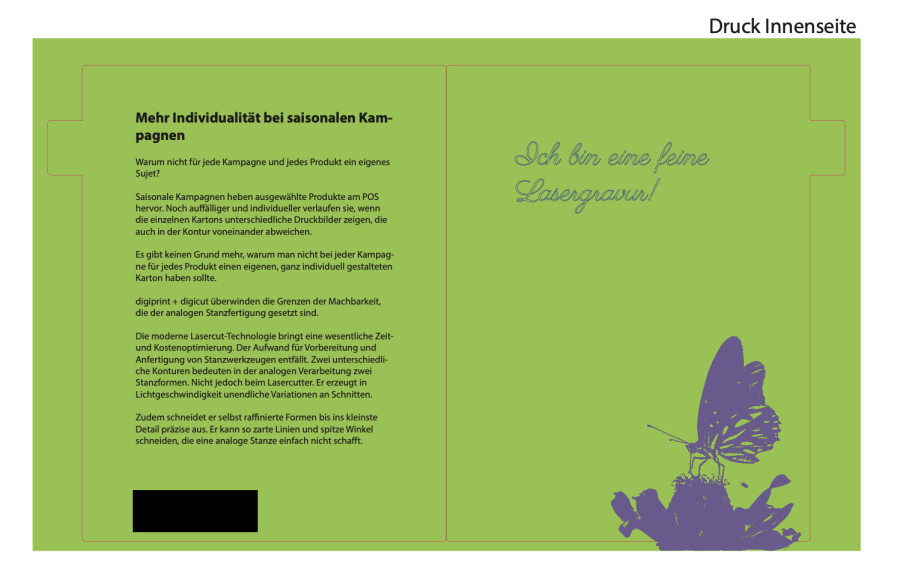 Druck Innenseite

Mehr Individualität bei saisonalen Kampagnen

Warum nicht für jede Kampagne und jedes Produkt ein eigenes Sujet?

Saisonale Kampagnen heben ausgewählte Produkte am POS hervor. Noch auffälliger und individueller verlaufen sie, wenn die einzelnen Kartons unterschiedliche Druckbilder zeigen, die auch in der Kontur voneinander abweichen.

Es gibt keinen Grund mehr, warum man nicht bei jeder Kampagne für jedes Produkt einen eigenen, ganz individuell gestalteten Karton haben sollte.

digiprint + digicut überwinden die Grenzen der Machbarkeit, die der analogen Stanzfertigung gesetzt sind.

Die moderne Lasercut-Technologie bringt eine wesentliche Zeit- und Kostenoptimierung. Der Aufwand für Vorbereitung und Anfertigung von Stanzwerkzeugen entfällt. Zwei unterschiedliche Konturen bedeuten in der analogen Verarbeitung zwei Stanzformen. Nicht jedoch beim Lasercutter. Er erzeugt in Lichtgeschwindigkeit unendliche Variationen an Schnitten.

Zudem schneidet er selbst raffinierte Formen bis ins kleinste Detail präzise aus. Er kann so zarte Linien und spitze Winkel schneiden, die eine analoge Stanze einfach nicht schafft.

Ich bin eine feine Lasergravur!